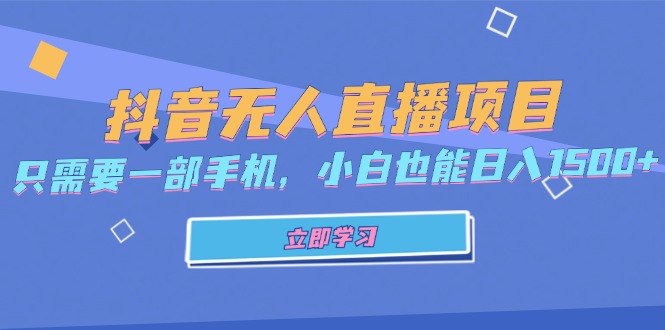 抖音无人直播项目

只需要一部手机，小白也能日入1500+

立即学习